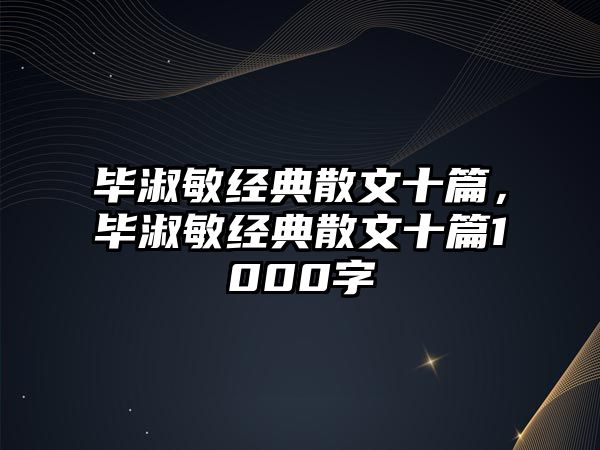 毕淑敏经典散文十篇，毕淑敏经典散文十篇1000字